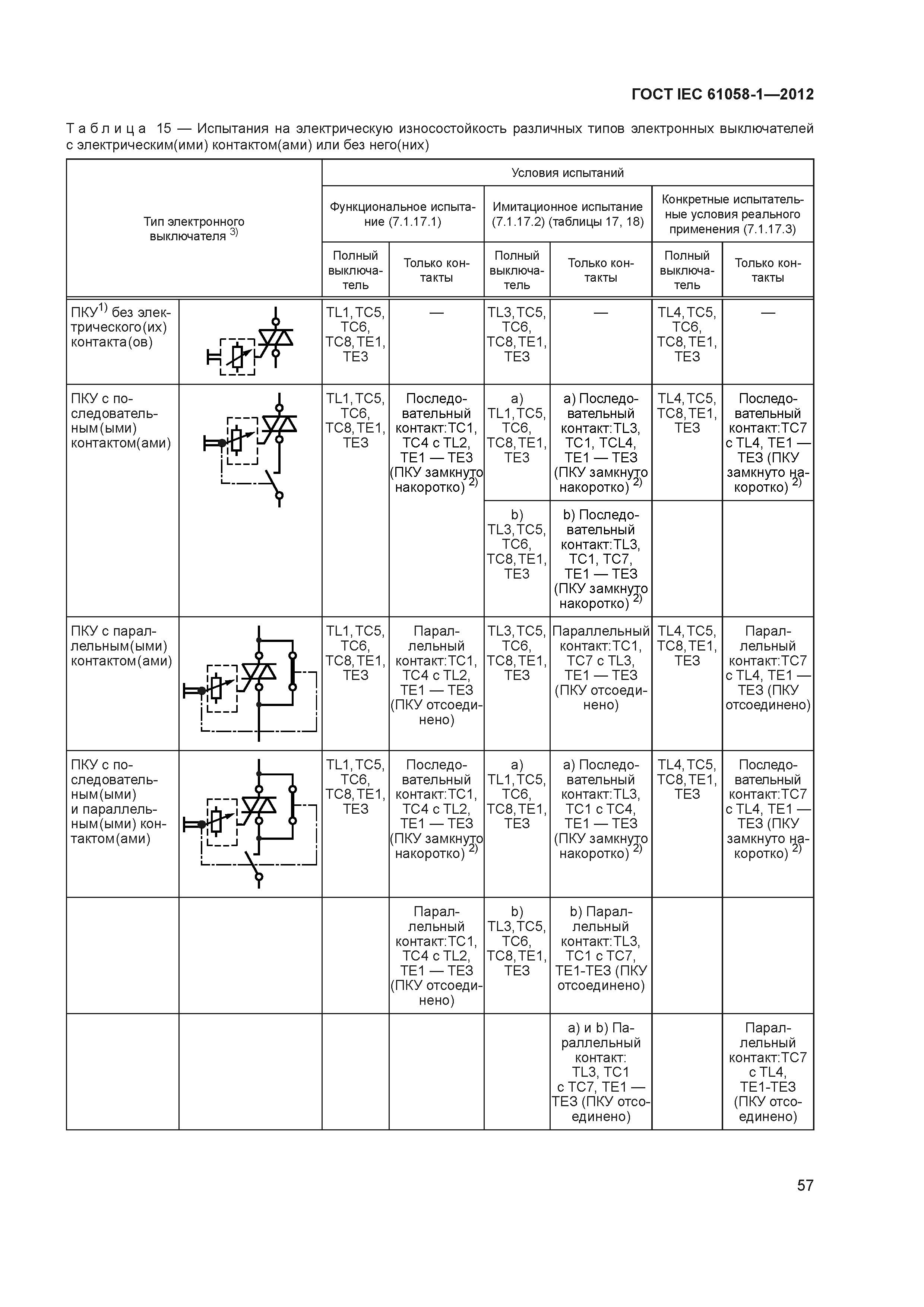 ГОСТ IEC 61058-1—2012

Таблица 15 — Испытания на электрическую износостойкость различных типов электронных выключателей с электрическим(ими) контактом(ами) или без него(них)

| Тип электронного выключателя $^{3)}$ | | Условия испытаний | | | | | |
|---|---|---|---|---|---|---|---|
| | | Функциональное испытание (7.1.17.1) | | Имитационное испытание (7.1.17.2) (таблицы 17, 18) | | Конкретные испытательные условия реального применения (7.1.17.3) | |
| | | Полный выключатель | Только контакты | Полный выключатель | Только контакты | Полный выключатель | Только контакты |
| ПКУ$^{1)}$ без электрического(их) контакта(ов) | | TL1, TC5, TC6, TC8, TE1, TE3 | — | TL3, TC5, TC6, TC8, TE1, TE3 | — | TL4, TC5, TC6, TC8, TE1, TE3 | — |
| ПКУ с последовательным(ыми) контактом(ами) | | TL1, TC5, TC6, TC8, TE1, TE3 | Последовательный контакт: TC1, TC4 с TL2, TE1 — TE3 (ПКУ замкнуто накоротко) $^{2)}$ | a) TL1, TC5, TC6, TC8, TE1, TE3 | a) Последовательный контакт: TL3, TC1, TCL4, TE1 — TE3 (ПКУ замкнуто накоротко) $^{2)}$ | TL4, TC5, TC8, TE1, TE3 | Последовательный контакт: TC7 с TL4, TE1 — TE3 (ПКУ замкнуто накоротко) $^{2)}$ |
| | | | | b) TL3, TC5, TC6, TC8, TE1, TE3 | b) Последовательный контакт: TL3, TC1, TC7, TE1 — TE3 (ПКУ замкнуто накоротко) $^{2)}$ | | |
| ПКУ с параллельным(ыми) контактом(ами) | | TL1, TC5, TC6, TC8, TE1, TE3 | Параллельный контакт: TC1, TC4 с TL2, TE1 — TE3 (ПКУ отсоединено) | TL3, TC5, TC6, TC8, TE1, TE3 | Параллельный контакт: TC1, TC7 с TL3, TE1 — TE3 (ПКУ отсоединено) | TL4, TC5, TC8, TE1, TE3 | Параллельный контакт: TC7 с TL4, TE1 — TE3 (ПКУ отсоединено) |
| ПКУ с последовательным(ыми) и параллельным(ыми) контактом(ами) | | TL1, TC5, TC6, TC8, TE1, TE3 | Последовательный контакт: TC1, TC4 с TL2, TE1 — TE3 (ПКУ замкнуто накоротко) $^{2)}$ | a) TL1, TC5, TC6, TC8, TE1, TE3 | a) Последовательный контакт: TL3, TC1 с TC4, TE1 — TE3 (ПКУ замкнуто накоротко) $^{2)}$ | TL4, TC5, TC8, TE1, TE3 | Последовательный контакт: TC7 с TL4, TE1 — TE3 (ПКУ замкнуто накоротко) $^{2)}$ |
| | | | Параллельный контакт: TC1, TC4 с TL2, TE1 — TE3 (ПКУ отсоединено) | b) TL3, TC5, TC6, TC8, TE1, TE3 | b) Параллельный контакт: TL3, TC1 с TC7, TE1-TE3 (ПКУ отсоединено) | | |
| | | | | | a) и b) Параллельный контакт: TL3, TC1 с TC7, TE1 — TE3 (ПКУ отсоединено) | | Параллельный контакт: TC7 с TL4, TE1-TE3 (ПКУ отсоединено) |

57